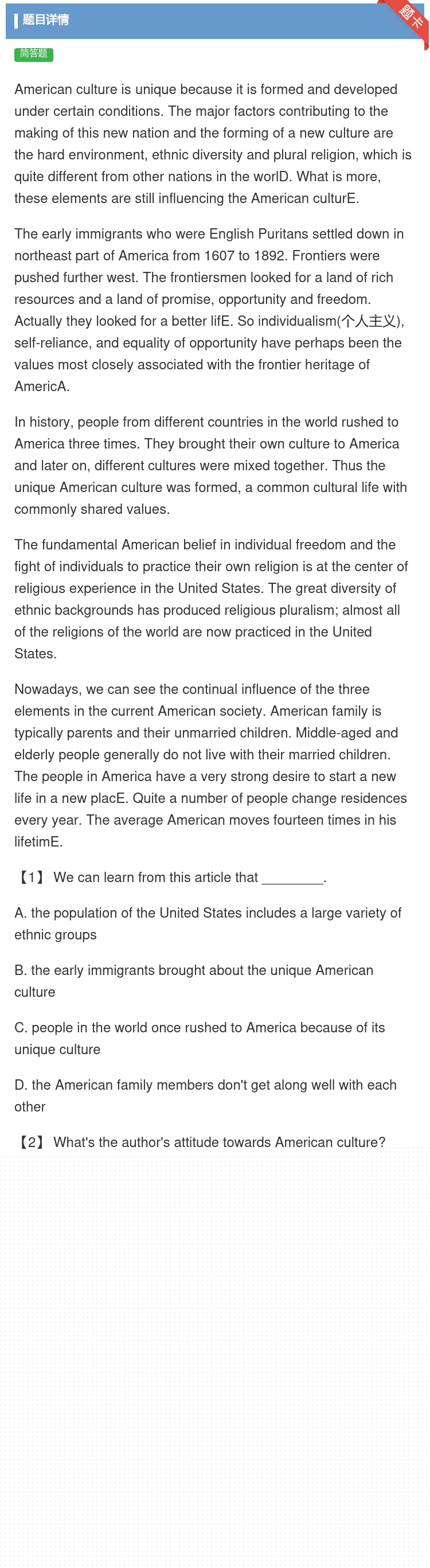 题目详情

题卡

简答题

American culture is unique because it is formed and developed under certain conditions. The major factors contributing to the making of this new nation and the forming of a new culture are the hard environment, ethnic diversity and plural religion, which is quite different from other nations in the worlD. What is more, these elements are still influencing the American culturE.

The early immigrants who were English Puritans settled down in northeast part of America from 1607 to 1892. Frontiers were pushed further west. The frontiersmen looked for a land of rich resources and a land of promise, opportunity and freedom. Actually they looked for a better lifE. So individualism(个人主义), self-reliance, and equality of opportunity have perhaps been the values most closely associated with the frontier heritage of AmericA.

In history, people from different countries in the world rushed to America three times. They brought their own culture to America and later on, different cultures were mixed together. Thus the unique American culture was formed, a common cultural life with commonly shared values.

The fundamental American belief in individual freedom and the fight of individuals to practice their own religion is at the center of religious experience in the United States. The great diversity of ethnic backgrounds has produced religious pluralism; almost all of the religions of the world are now practiced in the United States.

Nowadays, we can see the continual influence of the three elements in the current American society. American family is typically parents and their unmarried children. Middle-aged and elderly people generally do not live with their married children. The people in America have a very strong desire to start a new life in a new placE. Quite a number of people change residences every year. The average American moves fourteen times in his lifetimE.

【1】 We can learn from this article that ________.

A. the population of the United States includes a large variety of ethnic groups

B. the early immigrants brought about the unique American culture

C. people in the world once rushed to America because of its unique culture

D. the American family members don't get along well with each other

【2】 What's the author's attitude towards American culture?